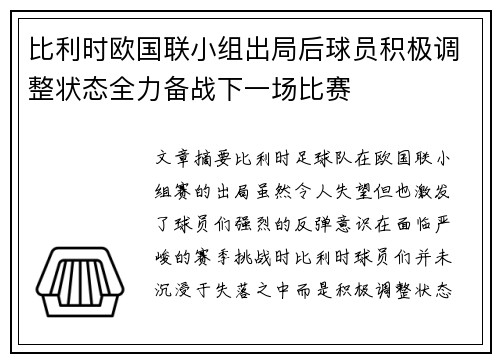 比利时欧国联小组出局后球员积极调整状态全力备战下一场比赛

文章摘要比利时足球队在欧国联小组赛的出局虽然令人失望但也激发了球员们强烈的反弹意识在面临严峻的赛季挑战时比利时球员们并未沉浸于失落之中而是积极调整状态